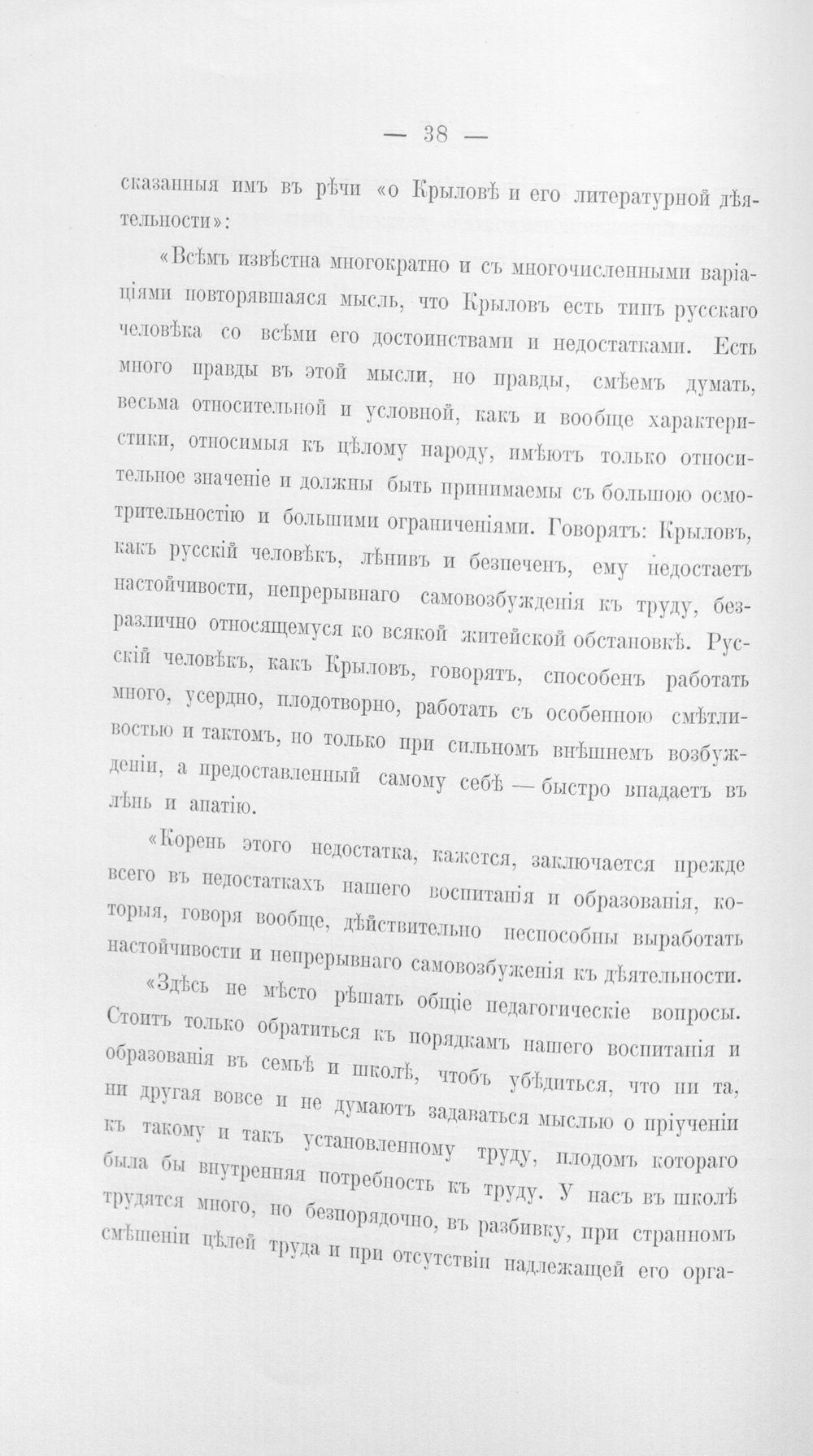 — 38 —

сказанныя имъ въ рѣчи «о Крыловѣ и его литературной дѣятельности»:

«Всѣмъ извѣстна многократно и съ многочисленными варіаціями повторявшаяся мысль, что Крыловъ есть типъ русскаго человѣка со всѣми его достоинствами и недостатками. Есть много правды въ этой мысли, но правды, смѣемъ думать, весьма относительной и условной, какъ и вообще характеристики, относимыя къ цѣлому народу, имѣютъ только относительное значеніе и должны быть принимаемы съ большою осмотрительностію и большими ограниченіями. Говорятъ: Крыловъ, какъ русскій человѣкъ, лѣнивъ и безпеченъ, ему недостаетъ настойчивости, непрерывнаго самовозбужденія къ труду, безразлично относящемуся ко всякой житейской обстановкѣ. Русскій человѣкъ, какъ Крыловъ, говорятъ, способенъ работать много, усердно, плодотворно, работать съ особенною смѣтливостью и тактомъ, но только при сильномъ внѣшнемъ возбужденіи, а предоставленный самому себѣ — быстро впадаетъ въ лѣнь и апатію.

«Корень этого недостатка, кажется, заключается прежде всего въ недостаткахъ нашего воспитанія и образованія, которыя, говоря вообще, дѣйствительно неспособны выработать настойчивости и непрерывнаго самовозбуженія къ дѣятельности.

«Здѣсь не мѣсто рѣшать общіе педагогическіе вопросы. Стоитъ только обратиться къ порядкамъ нашего воспитанія и образованія въ семьѣ и школѣ, чтобъ убѣдиться, что ни та, ни другая вовсе и не думаютъ задаваться мыслью о пріученіи къ такому и такъ установленному труду, плодомъ котораго была бы внутренняя потребность къ труду. У насъ въ школѣ трудятся много, но безпорядочно, въ разбивку, при странномъ смѣшеніи цѣлей труда и при отсутствіи надлежащей его орга-